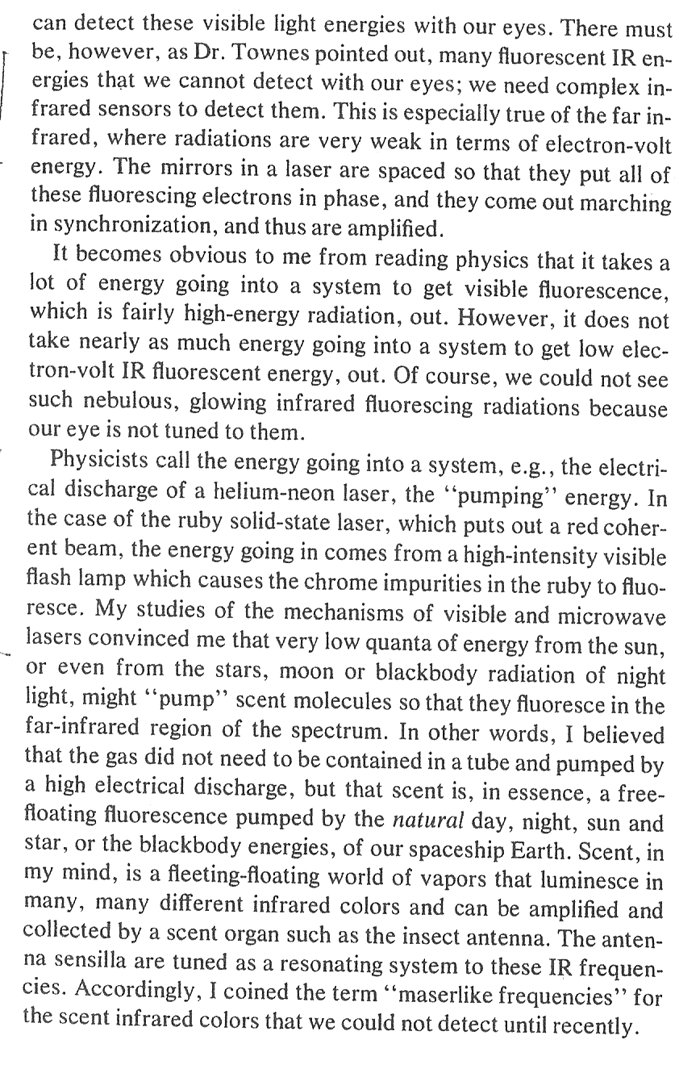 can detect these visible light energies with our eyes. There must be, however, as Dr. Townes pointed out, many fluorescent IR energies that we cannot detect with our eyes; we need complex infrared sensors to detect them. This is especially true of the far infrared, where radiations are very weak in terms of electron-volt energy. The mirrors in a laser are spaced so that they put all of these fluorescing electrons in phase, and they come out marching in synchronization, and thus are amplified.

It becomes obvious to me from reading physics that it takes a lot of energy going into a system to get visible fluorescence, which is fairly high-energy radiation, out. However, it does not take nearly as much energy going into a system to get low electron-volt IR fluorescent energy, out. Of course, we could not see such nebulous, glowing infrared fluorescing radiations because our eye is not tuned to them.

Physicists call the energy going into a system, e.g., the electrical discharge of a helium-neon laser, the "pumping" energy. In the case of the ruby solid-state laser, which puts out a red coherent beam, the energy going in comes from a high-intensity visible flash lamp which causes the chrome impurities in the ruby to fluoresce. My studies of the mechanisms of visible and microwave lasers convinced me that very low quanta of energy from the sun, or even from the stars, moon or blackbody radiation of night light, might "pump" scent molecules so that they fluoresce in the far-infrared region of the spectrum. In other words, I believed that the gas did not need to be contained in a tube and pumped by a high electrical discharge, but that scent is, in essence, a free-floating fluorescence pumped by the natural day, night, sun and star, or the blackbody energies, of our spaceship Earth. Scent, in my mind, is a fleeting-floating world of vapors that luminesce in many, many different infrared colors and can be amplified and collected by a scent organ such as the insect antenna. The antenna sensilla are tuned as a resonating system to these IR frequencies. Accordingly, I coined the term "maserlike frequencies" for the scent infrared colors that we could not detect until recently.